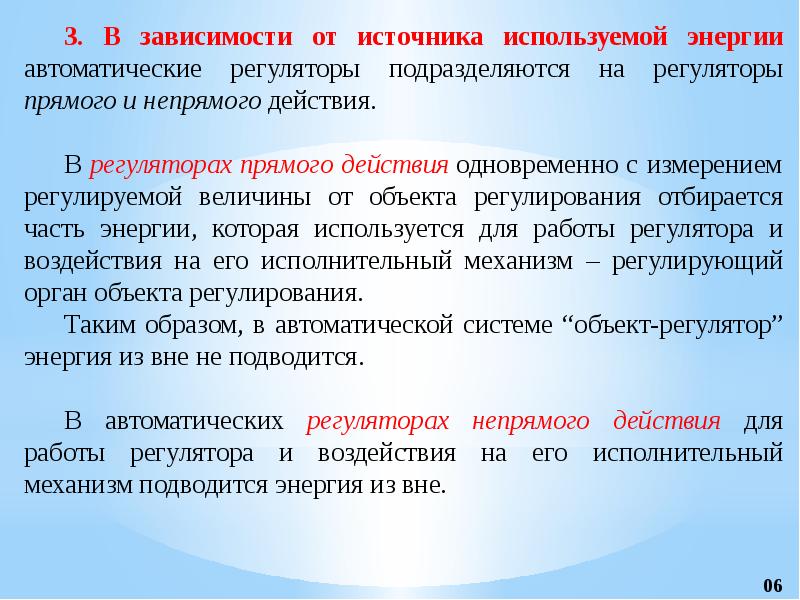 3. В зависимости от источника используемой энергии автоматические регуляторы подразделяются на регуляторы прямого и непрямого действия.

В регуляторах прямого действия одновременно с измерением регулируемой величины от объекта регулирования отбирается часть энергии, которая используется для работы регулятора и воздействия на его исполнительный механизм – регулирующий орган объекта регулирования.

Таким образом, в автоматической системе “объект-регулятор” энергия из вне не подводится.

В автоматических регуляторах непрямого действия для работы регулятора и воздействия на его исполнительный механизм подводится энергия из вне.

06